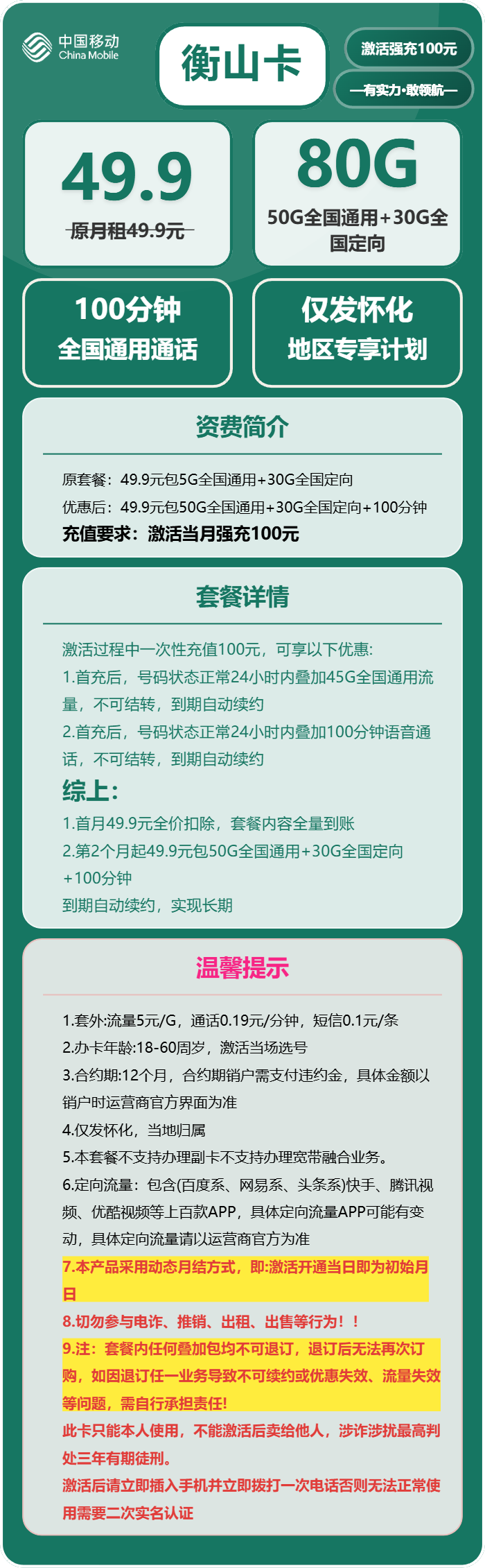 中国移动
China Mobile

衡山卡

激活强充100元

—有实力·敢领航—

49.9
原月租49.9元

80G
50G全国通用+30G全国定向

100分钟
全国通用通话

仅发怀化
地区专享计划

资费简介

原套餐：49.9元包5G全国通用+30G全国定向
优惠后：49.9元包50G全国通用+30G全国定向+100分钟
充值要求：激活当月强充100元

套餐详情

激活过程中一次性充值100元，可享以下优惠:
1.首充后，号码状态正常24小时内叠加45G全国通用流量，不可结转，到期自动续约
2.首充后，号码状态正常24小时内叠加100分钟语音通话，不可结转，到期自动续约
综上：
1.首月49.9元全价扣除，套餐内容全量到账
2.第2个月起49.9元包50G全国通用+30G全国定向+100分钟
到期自动续约，实现长期

温馨提示

1.套外:流量5元/G，通话0.19元/分钟，短信0.1元/条
2.办卡年龄:18-60周岁，激活当场选号
3.合约期:12个月，合约期销户需支付违约金，具体金额以销户时运营商官方界面为准
4.仅发怀化，当地归属
5.本套餐不支持办理副卡不支持办理宽带融合业务。
6.定向流量：包含(百度系、网易系、头条系)快手、腾讯视频、优酷视频等上百款APP，具体定向流量APP可能有变动，具体定向流量请以运营商官方为准
7.本产品采用动态月结方式，即:激活开通当日即为初始月日
8.切勿参与电诈、推销、出租、出售等行为！！
9.注：套餐内任何叠加包均不可退订，退订后无法再次订购，如因退订任一业务导致不可续约或优惠失效、流量失效等问题，需自行承担责任!
此卡只能本人使用，不能激活后卖给他人，涉诈涉扰最高判处三年有期徒刑。
激活后请立即插入手机并立即拨打一次电话否则无法正常使用需要二次实名认证